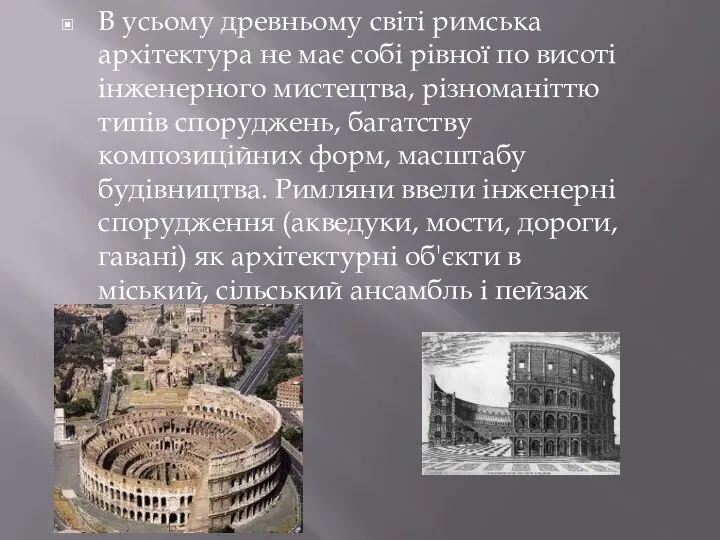 В усьому древньому світі римська архітектура не має собі рівної по висоті інженерного мистецтва, різноманіттю типів споруджень, багатству композиційних форм, масштабу будівництва. Римляни ввели інженерні спорудження (акведуки, мости, дороги, гавані) як архітектурні об'єкти в міський, сільський ансамбль і пейзаж